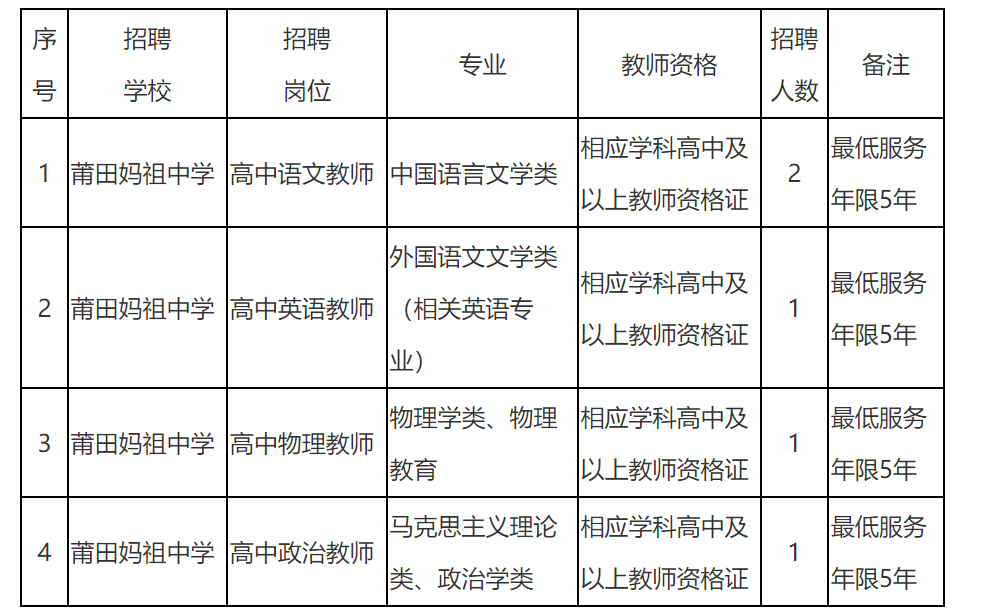 | 序号 | 招聘学校 | 招聘岗位 | 专业 | 教师资格 | 招聘人数 | 备注 |
|---|---|---|---|---|---|---|
| 1 | 莆田妈祖中学 | 高中语文教师 | 中国语言文学类 | 相应学科高中及以上教师资格证 | 2 | 最低服务年限5年 |
| 2 | 莆田妈祖中学 | 高中英语教师 | 外国语文文学类（相关英语专业） | 相应学科高中及以上教师资格证 | 1 | 最低服务年限5年 |
| 3 | 莆田妈祖中学 | 高中物理教师 | 物理学类、物理教育 | 相应学科高中及以上教师资格证 | 1 | 最低服务年限5年 |
| 4 | 莆田妈祖中学 | 高中政治教师 | 马克思主义理论类、政治学类 | 相应学科高中及以上教师资格证 | 1 | 最低服务年限5年 |